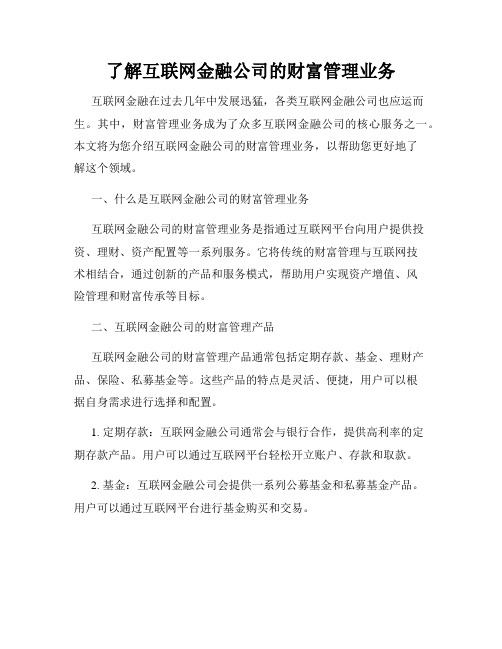 了解互联网金融公司的财富管理业务

互联网金融在过去几年中发展迅猛，各类互联网金融公司也应运而生。其中，财富管理业务成为了众多互联网金融公司的核心服务之一。本文将为您介绍互联网金融公司的财富管理业务，以帮助您更好地了解这个领域。

一、什么是互联网金融公司的财富管理业务

互联网金融公司的财富管理业务是指通过互联网平台向用户提供投资、理财、资产配置等一系列服务。它将传统的财富管理与互联网技术相结合，通过创新的产品和服务模式，帮助用户实现资产增值、风险管理和财富传承等目标。

二、互联网金融公司的财富管理产品

互联网金融公司的财富管理产品通常包括定期存款、基金、理财产品、保险、私募基金等。这些产品的特点是灵活、便捷，用户可以根据自身需求进行选择和配置。

1. 定期存款：互联网金融公司通常会与银行合作，提供高利率的定期存款产品。用户可以通过互联网平台轻松开立账户、存款和取款。

2. 基金：互联网金融公司会提供一系列公募基金和私募基金产品。用户可以通过互联网平台进行基金购买和交易。